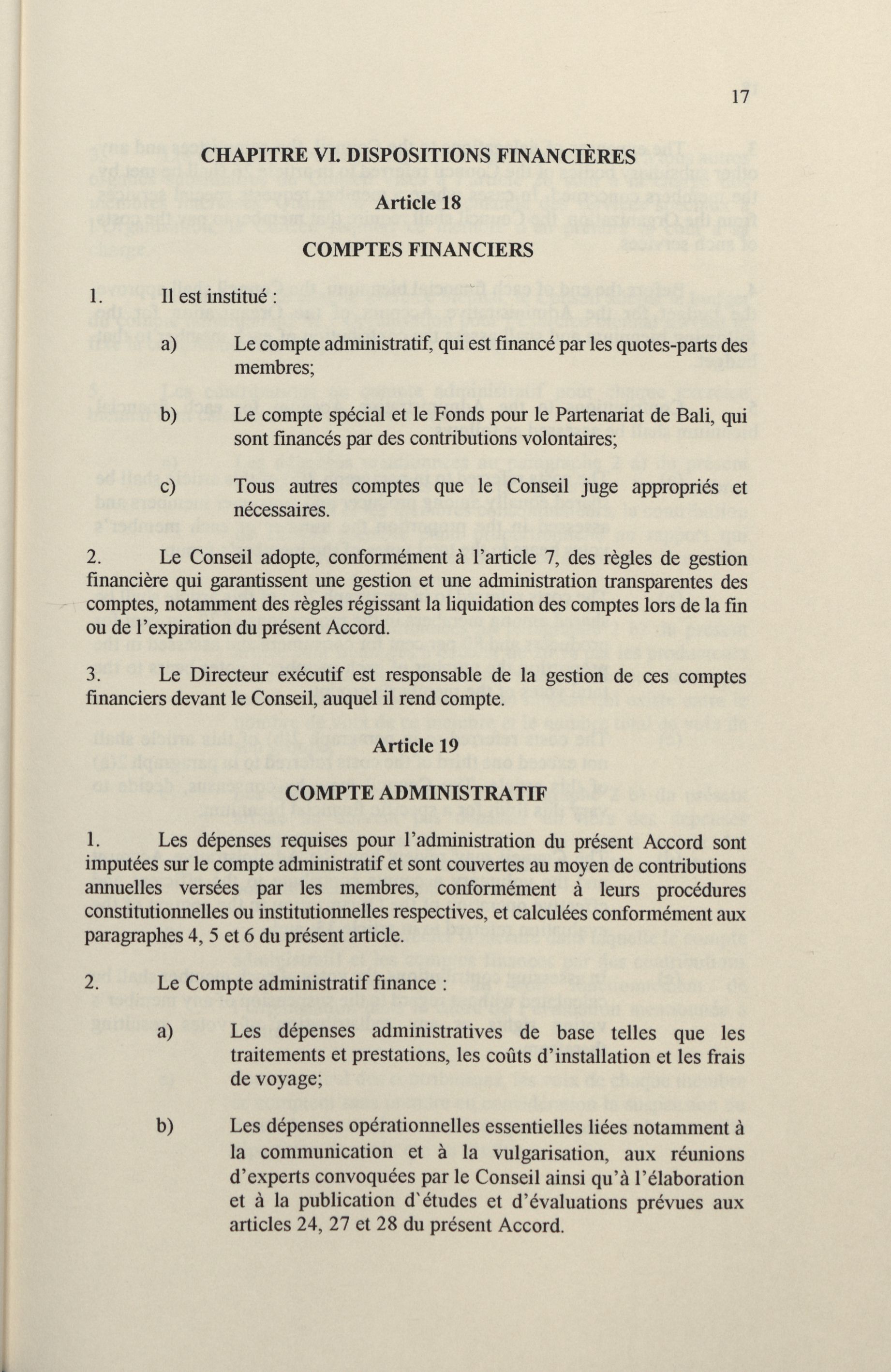 17

CHAPITRE VI. DISPOSITIONS FINANCIÈRES

Article 18

COMPTES FINANCIERS

1. Il est institué :

a) Le compte administratif, qui est financé par les quotes-parts des membres;

b) Le compte spécial et le Fonds pour le Partenariat de Bali, qui sont financés par des contributions volontaires;

c) Tous autres comptes que le Conseil juge appropriés et nécessaires.

2. Le Conseil adopte, conformément à l'article 7, des règles de gestion financière qui garantissent une gestion et une administration transparentes des comptes, notamment des règles régissant la liquidation des comptes lors de la fin ou de l'expiration du présent Accord.

3. Le Directeur exécutif est responsable de la gestion de ces comptes financiers devant le Conseil, auquel il rend compte.

Article 19

COMPTE ADMINISTRATIF

1. Les dépenses requises pour l'administration du présent Accord sont imputées sur le compte administratif et sont couvertes au moyen de contributions annuelles versées par les membres, conformément à leurs procédures constitutionnelles ou institutionnelles respectives, et calculées conformément aux paragraphes 4, 5 et 6 du présent article.

2. Le Compte administratif finance :

a) Les dépenses administratives de base telles que les traitements et prestations, les coûts d'installation et les frais de voyage;

b) Les dépenses opérationnelles essentielles liées notamment à la communication et à la vulgarisation, aux réunions d'experts convoquées par le Conseil ainsi qu'à l'élaboration et à la publication d`études et d'évaluations prévues aux articles 24, 27 et 28 du présent Accord.